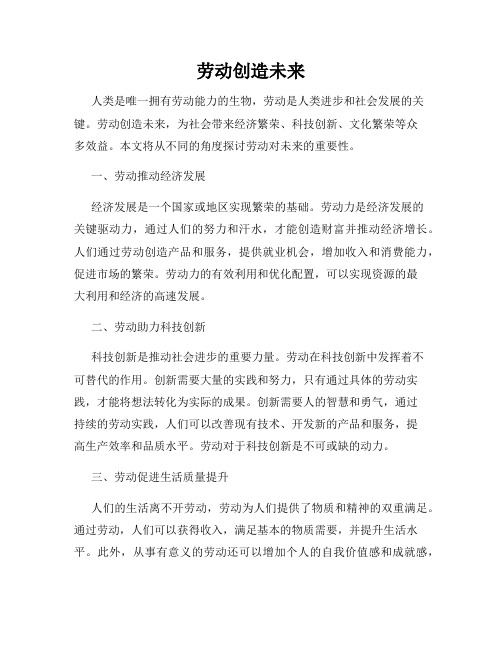 劳动创造未来

人类是唯一拥有劳动能力的生物，劳动是人类进步和社会发展的关键。劳动创造未来，为社会带来经济繁荣、科技创新、文化繁荣等众多效益。本文将从不同的角度探讨劳动对未来的重要性。

一、劳动推动经济发展

经济发展是一个国家或地区实现繁荣的基础。劳动力是经济发展的关键驱动力，通过人们的努力和汗水，才能创造财富并推动经济增长。人们通过劳动创造产品和服务，提供就业机会，增加收入和消费能力，促进市场的繁荣。劳动力的有效利用和优化配置，可以实现资源的最大利用和经济的高速发展。

二、劳动助力科技创新

科技创新是推动社会进步的重要力量。劳动在科技创新中发挥着不可替代的作用。创新需要大量的实践和努力，只有通过具体的劳动实践，才能将想法转化为实际的成果。创新需要人的智慧和勇气，通过持续的劳动实践，人们可以改善现有技术、开发新的产品和服务，提高生产效率和品质水平。劳动对于科技创新是不可或缺的动力。

三、劳动促进生活质量提升

人们的生活离不开劳动，劳动为人们提供了物质和精神的双重满足。通过劳动，人们可以获得收入，满足基本的物质需要，并提升生活水平。此外，从事有意义的劳动还可以增加个人的自我价值感和成就感，